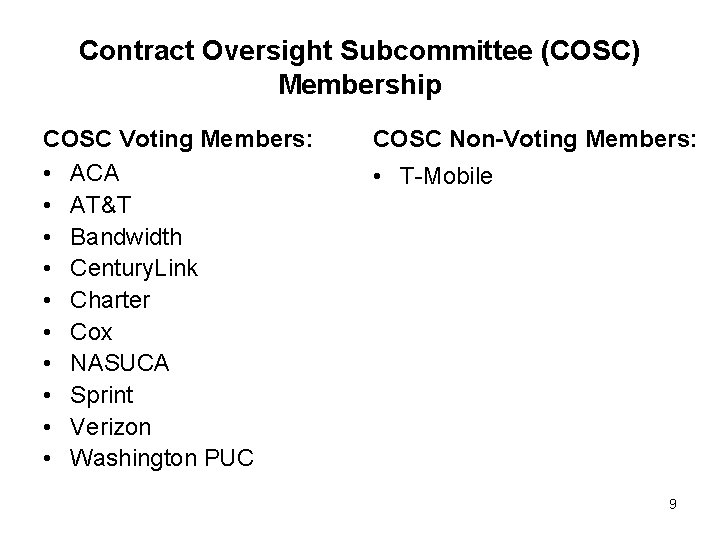 Contract Oversight Subcommittee (COSC) Membership

COSC Voting Members:
• ACA
• AT&T
• Bandwidth
• CenturyLink
• Charter
• Cox
• NASUCA
• Sprint
• Verizon
• Washington PUC

COSC Non-Voting Members:
• T-Mobile

9